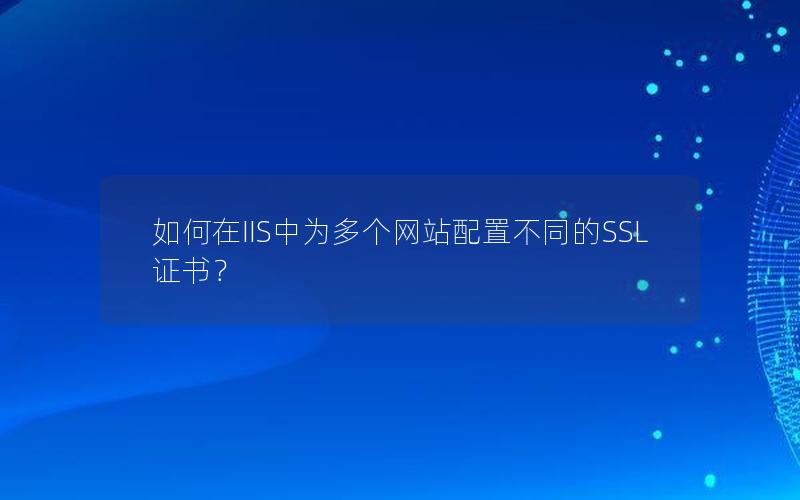 如何在IIS中为多个网站配置不同的SSL证书？